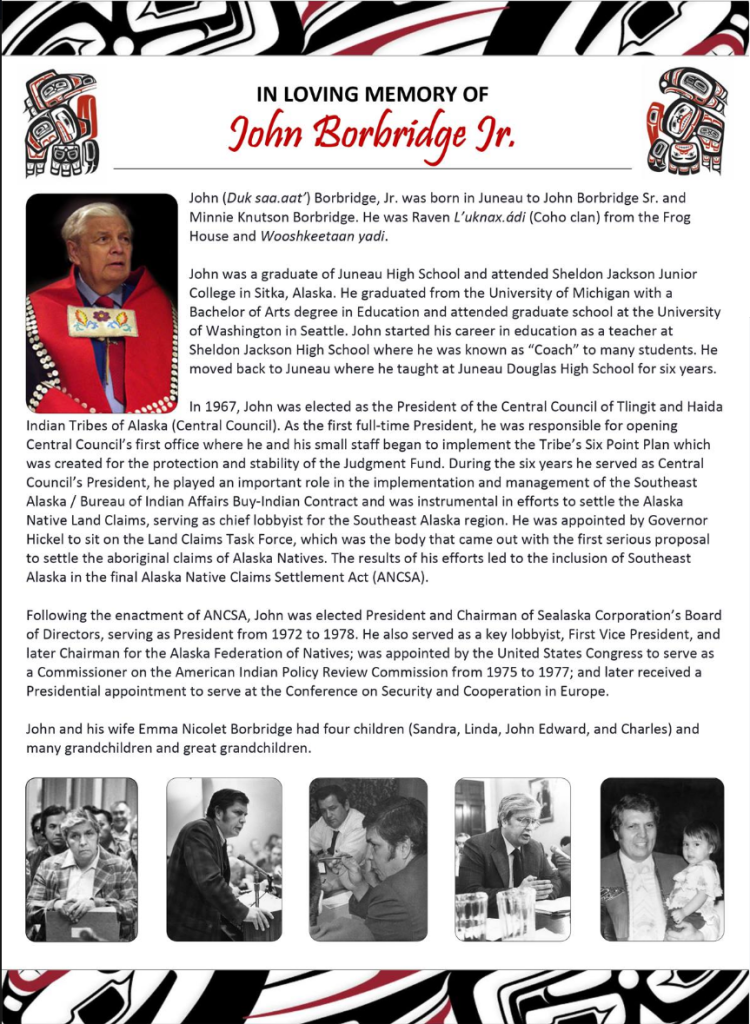 IN LOVING MEMORY OF
John Borbridge Jr.

John (Duk saa.aat') Borbridge, Jr. was born in Juneau to John Borbridge Sr. and Minnie Knutson Borbridge. He was Raven L'uknax.ádi (Coho clan) from the Frog House and Wooshkeetaan yadi.

John was a graduate of Juneau High School and attended Sheldon Jackson Junior College in Sitka, Alaska. He graduated from the University of Michigan with a Bachelor of Arts degree in Education and attended graduate school at the University of Washington in Seattle. John started his career in education as a teacher at Sheldon Jackson High School where he was known as "Coach" to many students. He moved back to Juneau where he taught at Juneau Douglas High School for six years.

In 1967, John was elected as the President of the Central Council of Tlingit and Haida Indian Tribes of Alaska (Central Council). As the first full-time President, he was responsible for opening Central Council's first office where he and his small staff began to implement the Tribe's Six Point Plan which was created for the protection and stability of the Judgment Fund. During the six years he served as Central Council's President, he played an important role in the implementation and management of the Southeast Alaska / Bureau of Indian Affairs Buy-Indian Contract and was instrumental in efforts to settle the Alaska Native Land Claims, serving as chief lobbyist for the Southeast Alaska region. He was appointed by Governor Hickel to sit on the Land Claims Task Force, which was the body that came out with the first serious proposal to settle the aboriginal claims of Alaska Natives. The results of his efforts led to the inclusion of Southeast Alaska in the final Alaska Native Claims Settlement Act (ANCSA).

Following the enactment of ANCSA, John was elected President and Chairman of Sealaska Corporation's Board of Directors, serving as President from 1972 to 1978. He also served as a key lobbyist, First Vice President, and later Chairman for the Alaska Federation of Natives; was appointed by the United States Congress to serve as a Commissioner on the American Indian Policy Review Commission from 1975 to 1977; and later received a Presidential appointment to serve at the Conference on Security and Cooperation in Europe.

John and his wife Emma Nicolet Borbridge had four children (Sandra, Linda, John Edward, and Charles) and many grandchildren and great grandchildren.